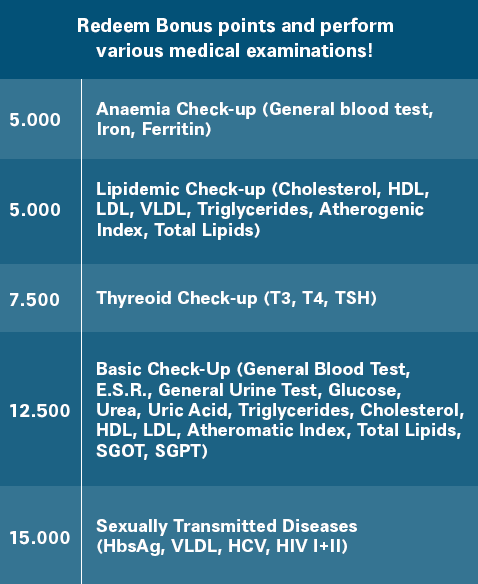 Redeem Bonus points and perform various medical examinations!

| | |
|---|---|
| 5.000 | Anaemia Check-up (General blood test, Iron, Ferritin) |
| 5.000 | Lipidemic Check-up (Cholesterol, HDL, LDL, VLDL, Triglycerides, Atherogenic Index, Total Lipids) |
| 7.500 | Thyreoid Check-up (T3, T4, TSH) |
| 12.500 | Basic Check-Up (General Blood Test, E.S.R., General Urine Test, Glucose, Urea, Uric Acid, Triglycerides, Cholesterol, HDL, LDL, Atheromatic Index, Total Lipids, SGOT, SGPT) |
| 15.000 | Sexually Transmitted Diseases (HbsAg, VLDL, HCV, HIV I+II) |